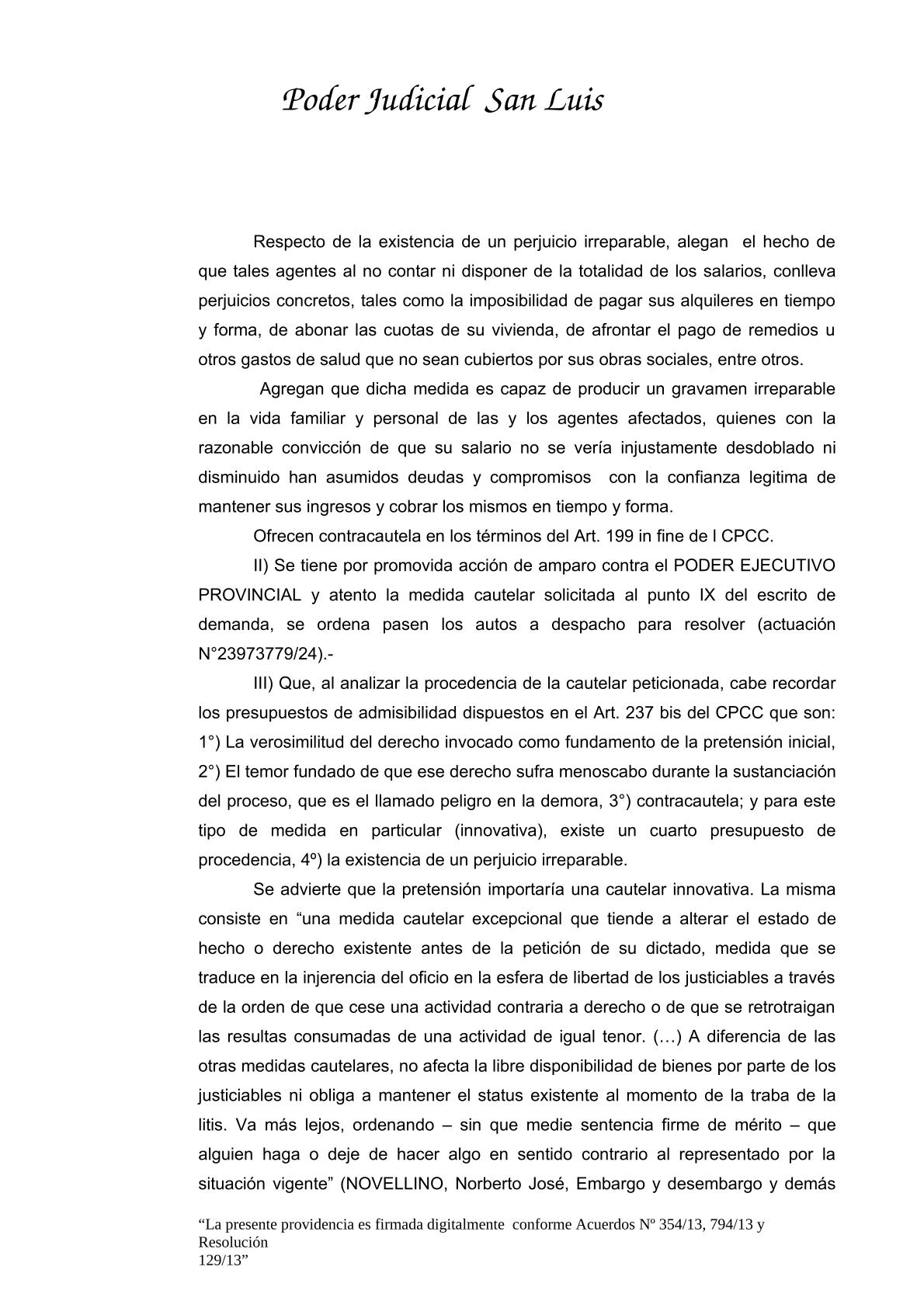 Poder Judicial San Luis

Respecto de la existencia de un perjuicio irreparable, alegan el hecho de que tales agentes al no contar ni disponer de la totalidad de los salarios, conlleva perjuicios concretos, tales como la imposibilidad de pagar sus alquileres en tiempo y forma, de abonar las cuotas de su vivienda, de afrontar el pago de remedios u otros gastos de salud que no sean cubiertos por sus obras sociales, entre otros.

Agregan que dicha medida es capaz de producir un gravamen irreparable en la vida familiar y personal de las y los agentes afectados, quienes con la razonable convicción de que su salario no se vería injustamente desdoblado ni disminuido han asumidos deudas y compromisos con la confianza legitima de mantener sus ingresos y cobrar los mismos en tiempo y forma.

Ofrecen contracautela en los términos del Art. 199 in fine de l CPCC.

II) Se tiene por promovida acción de amparo contra el PODER EJECUTIVO PROVINCIAL y atento la medida cautelar solicitada al punto IX del escrito de demanda, se ordena pasen los autos a despacho para resolver (actuación N°23973779/24).-

III) Que, al analizar la procedencia de la cautelar peticionada, cabe recordar los presupuestos de admisibilidad dispuestos en el Art. 237 bis del CPCC que son: 1°) La verosimilitud del derecho invocado como fundamento de la pretensión inicial, 2°) El temor fundado de que ese derecho sufra menoscabo durante la sustanciación del proceso, que es el llamado peligro en la demora, 3°) contracautela; y para este tipo de medida en particular (innovativa), existe un cuarto presupuesto de procedencia, 4º) la existencia de un perjuicio irreparable.

Se advierte que la pretensión importaría una cautelar innovativa. La misma consiste en “una medida cautelar excepcional que tiende a alterar el estado de hecho o derecho existente antes de la petición de su dictado, medida que se traduce en la injerencia del oficio en la esfera de libertad de los justiciables a través de la orden de que cese una actividad contraria a derecho o de que se retrotraigan las resultas consumadas de una actividad de igual tenor. (…) A diferencia de las otras medidas cautelares, no afecta la libre disponibilidad de bienes por parte de los justiciables ni obliga a mantener el status existente al momento de la traba de la litis. Va más lejos, ordenando – sin que medie sentencia firme de mérito – que alguien haga o deje de hacer algo en sentido contrario al representado por la situación vigente” (NOVELLINO, Norberto José, Embargo y desembargo y demás

“La presente providencia es firmada digitalmente conforme Acuerdos Nº 354/13, 794/13 y Resolución 129/13”